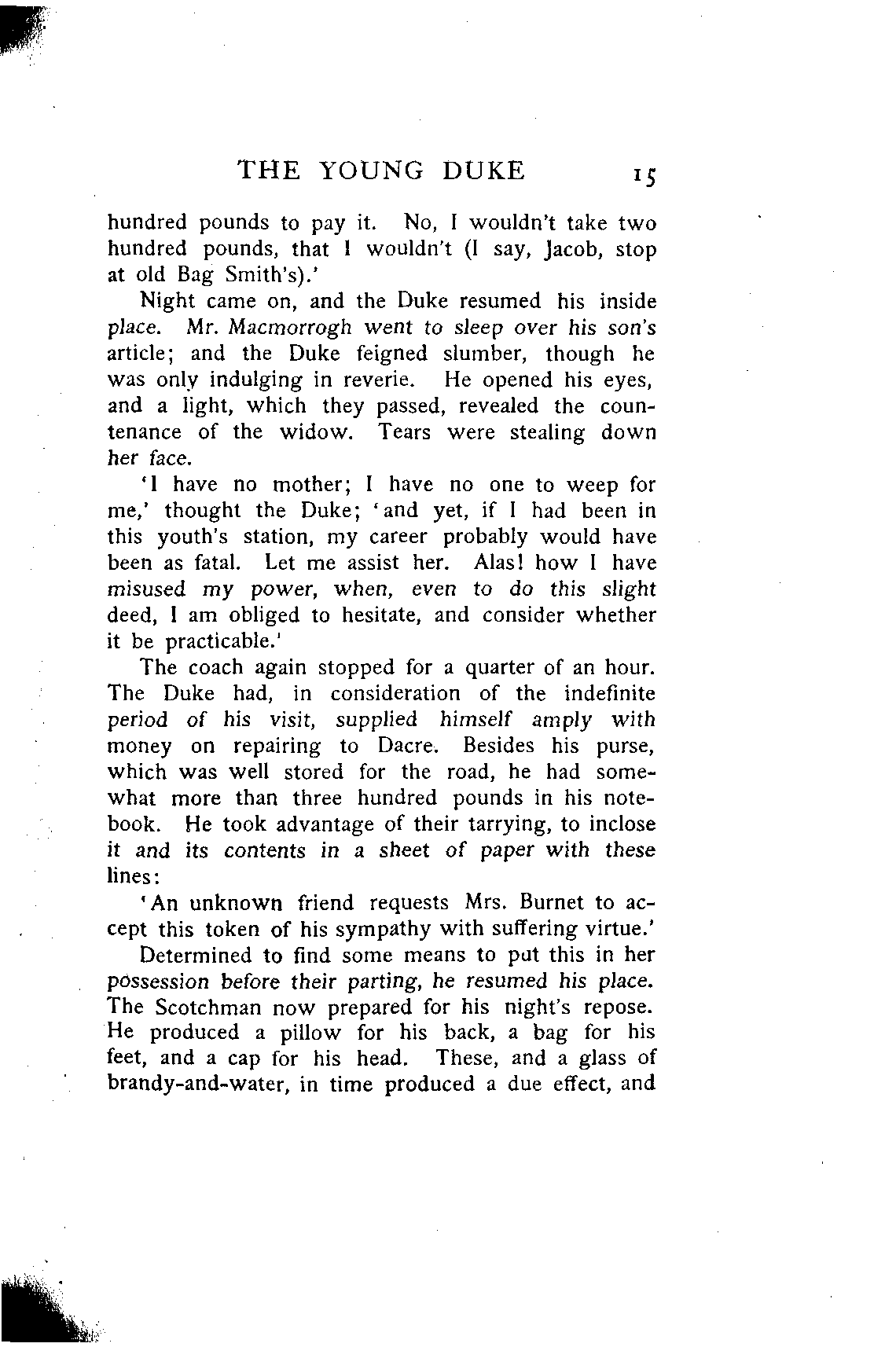 THE YOUNG DUKE 15

hundred pounds to pay it. No, I wouldn't take two hundred pounds, that I wouldn't (I say, Jacob, stop at old Bag Smith's).'

Night came on, and the Duke resumed his inside place. Mr. Macmorrogh went to sleep over his son's article; and the Duke feigned slumber, though he was only indulging in reverie. He opened his eyes, and a light, which they passed, revealed the countenance of the widow. Tears were stealing down her face.

'I have no mother; I have no one to weep for me,' thought the Duke; 'and yet, if I had been in this youth's station, my career probably would have been as fatal. Let me assist her. Alas! how I have misused my power, when, even to do this slight deed, I am obliged to hesitate, and consider whether it be practicable.'

The coach again stopped for a quarter of an hour. The Duke had, in consideration of the indefinite period of his visit, supplied himself amply with money on repairing to Dacre. Besides his purse, which was well stored for the road, he had somewhat more than three hundred pounds in his notebook. He took advantage of their tarrying, to inclose it and its contents in a sheet of paper with these lines:

'An unknown friend requests Mrs. Burnet to accept this token of his sympathy with suffering virtue.'

Determined to find some means to put this in her possession before their parting, he resumed his place. The Scotchman now prepared for his night's repose. He produced a pillow for his back, a bag for his feet, and a cap for his head. These, and a glass of brandy-and-water, in time produced a due effect, and